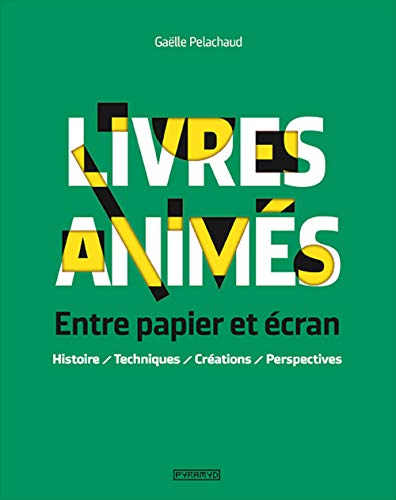 Gaëlle Pelachaud

LIVRES ANIMÉS

Entre papier et écran

Histoire / Techniques / Créations / Perspectives

PYRAMYD